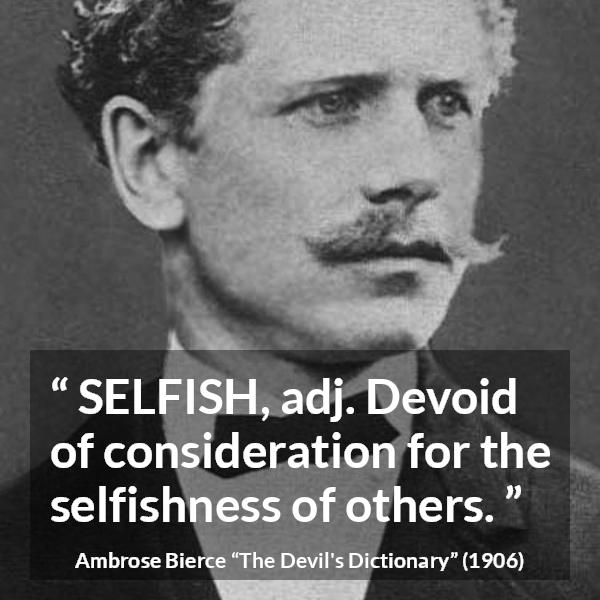 “ SELFISH, adj. Devoid of consideration for the selfishness of others. ”

Ambrose Bierce “The Devil's Dictionary” (1906)